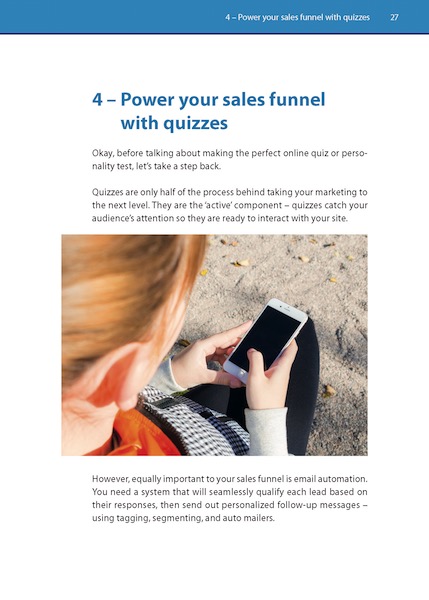 4 – Power your sales funnel with quizzes 27

4 – Power your sales funnel with quizzes

Okay, before talking about making the perfect online quiz or personality test, let's take a step back.

Quizzes are only half of the process behind taking your marketing to the next level. They are the 'active' component – quizzes catch your audience's attention so they are ready to interact with your site.

However, equally important to your sales funnel is email automation. You need a system that will seamlessly qualify each lead based on their responses, then send out personalized follow-up messages – using tagging, segmenting, and auto mailers.